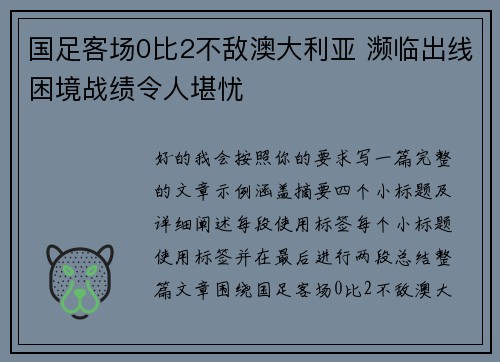 国足客场0比2不敌澳大利亚 濒临出线困境战绩令人堪忧

好的我会按照你的要求写一篇完整的文章示例涵盖摘要四个小标题及详细阐述每段使用标签每个小标题使用标签并在最后进行两段总结整篇文章围绕国足客场0比2不敌澳大